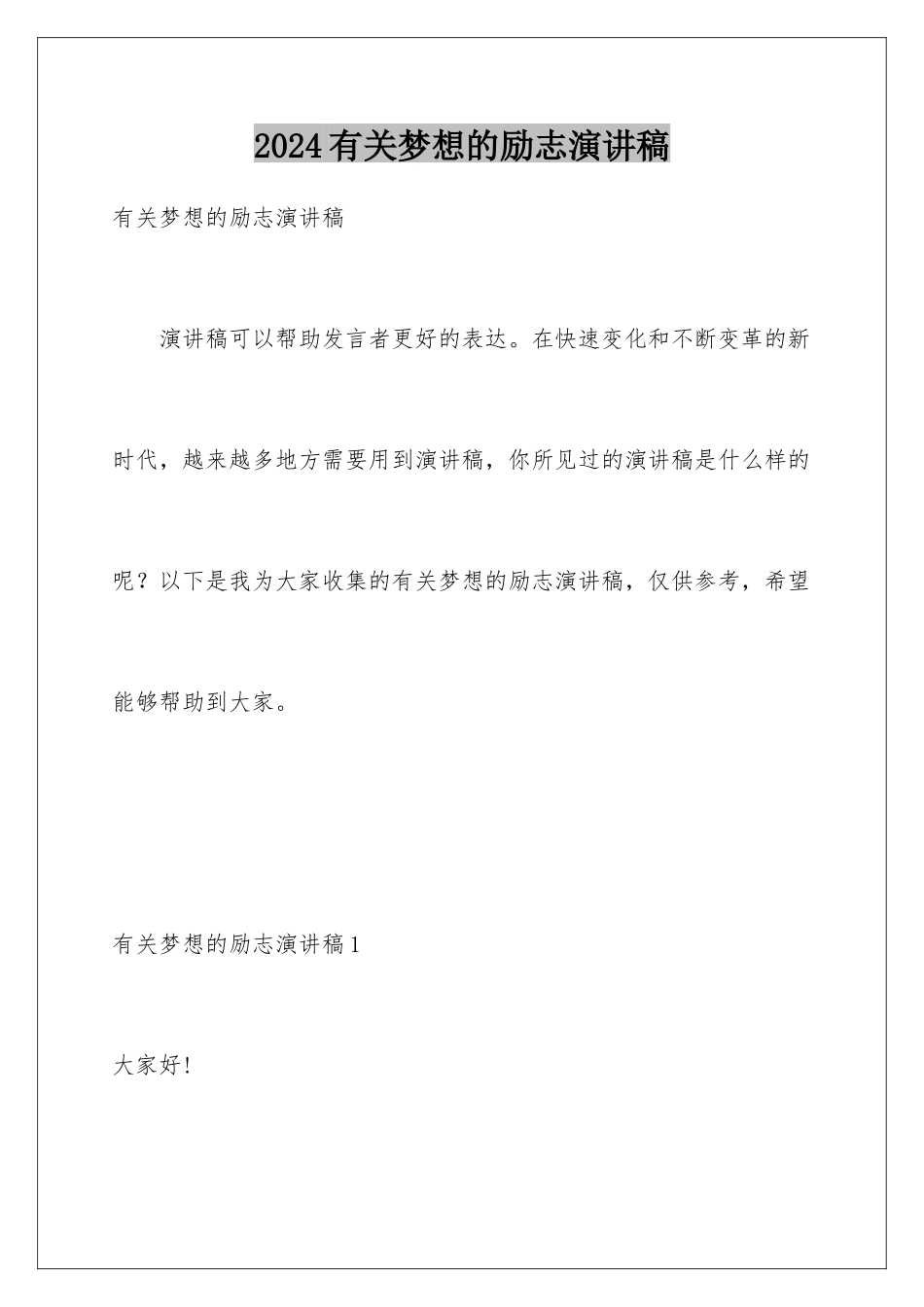 2024有关梦想的励志演讲稿

有关梦想的励志演讲稿

演讲稿可以帮助发言者更好的表达。在快速变化和不断变革的新时代，越来越多地方需要用到演讲稿，你所见过的演讲稿是什么样的呢？以下是我为大家收集的有关梦想的励志演讲稿，仅供参考，希望能够帮助到大家。

有关梦想的励志演讲稿1

大家好!